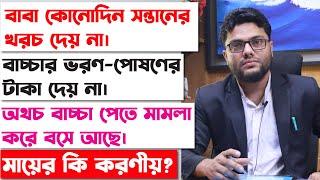 বাবা কোনোদিন সন্তানের খরচ দেয় না।

বাচ্চার ভরণ-পোষণের টাকা দেয় না।

অথচ বাচ্চা পেতে মামলা করে বসে আছে।

মায়ের কি করণীয়?